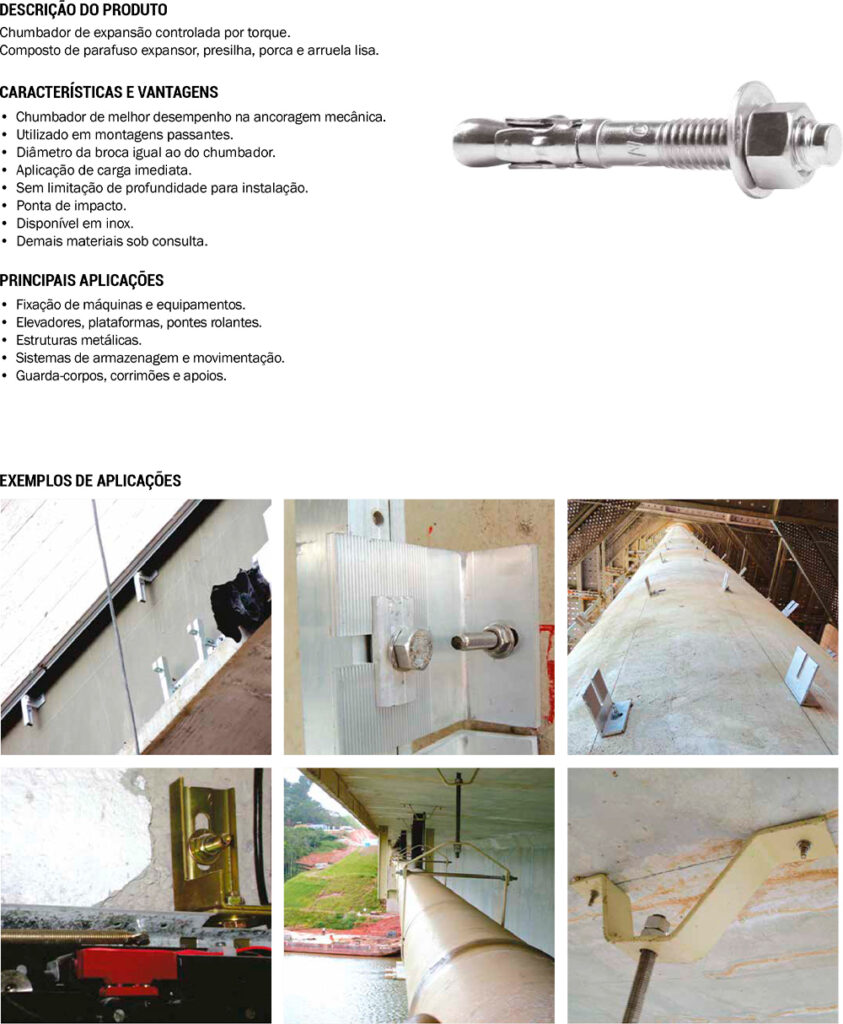 DESCRIÇÃO DO PRODUTO
Chumbador de expansão controlada por torque.
Composto de parafuso expansor, presilha, porca e arruela lisa.

CARACTERÍSTICAS E VANTAGENS
• Chumbador de melhor desempenho na ancoragem mecânica.
• Utilizado em montagens passantes.
• Diâmetro da broca igual ao do chumbador.
• Aplicação de carga imediata.
• Sem limitação de profundidade para instalação.
• Ponta de impacto.
• Disponível em inox.
• Demais materiais sob consulta.

PRINCIPAIS APLICAÇÕES
• Fixação de máquinas e equipamentos.
• Elevadores, plataformas, pontes rolantes.
• Estruturas metálicas.
• Sistemas de armazenagem e movimentação.
• Guarda-corpos, corrimões e apoios.

EXEMPLOS DE APLICAÇÕES